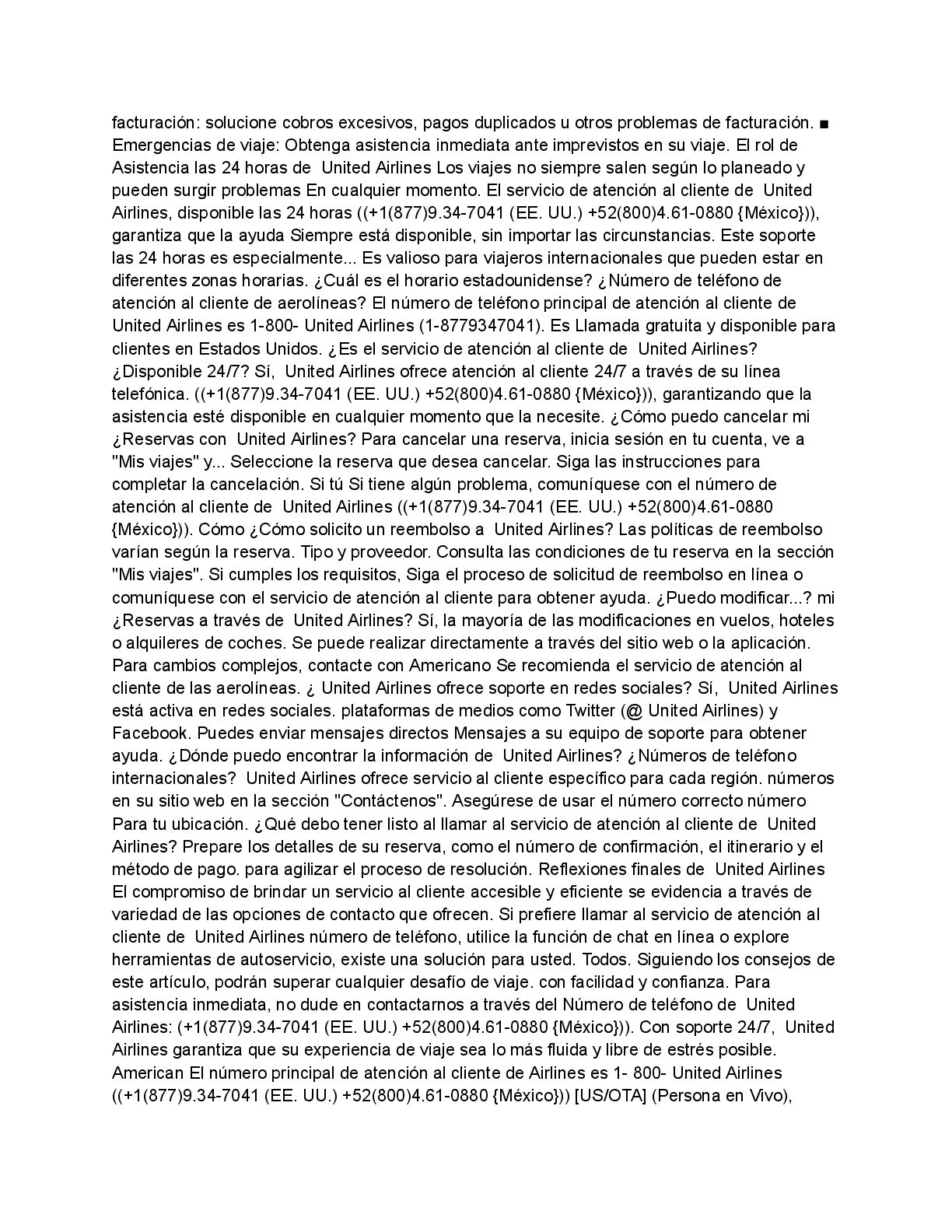 facturación: solucione cobros excesivos, pagos duplicados u otros problemas de facturación. ■ Emergencias de viaje: Obtenga asistencia inmediata ante imprevistos en su viaje. El rol de Asistencia las 24 horas de United Airlines Los viajes no siempre salen según lo planeado y pueden surgir problemas En cualquier momento. El servicio de atención al cliente de United Airlines, disponible las 24 horas ((+1(877)9.34-7041 (EE. UU.) +52(800)4.61-0880 {México})), garantiza que la ayuda Siempre está disponible, sin importar las circunstancias. Este soporte las 24 horas es especialmente... Es valioso para viajeros internacionales que pueden estar en diferentes zonas horarias. ¿Cuál es el horario estadounidense? ¿Número de teléfono de atención al cliente de aerolíneas? El número de teléfono principal de atención al cliente de United Airlines es 1-800- United Airlines (1-8779347041). Es Llamada gratuita y disponible para clientes en Estados Unidos. ¿Es el servicio de atención al cliente de United Airlines? ¿Disponible 24/7? Sí, United Airlines ofrece atención al cliente 24/7 a través de su línea telefónica. ((+1(877)9.34-7041 (EE. UU.) +52(800)4.61-0880 {México})), garantizando que la asistencia esté disponible en cualquier momento que la necesite. ¿Cómo puedo cancelar mi ¿Reservas con United Airlines? Para cancelar una reserva, inicia sesión en tu cuenta, ve a "Mis viajes" y... Seleccione la reserva que desea cancelar. Siga las instrucciones para completar la cancelación. Si tú Si tiene algún problema, comuníquese con el número de atención al cliente de United Airlines ((+1(877)9.34-7041 (EE. UU.) +52(800)4.61-0880 {México})). Cómo ¿Cómo solicito un reembolso a United Airlines? Las políticas de reembolso varían según la reserva. Tipo y proveedor. Consulta las condiciones de tu reserva en la sección "Mis viajes". Si cumples los requisitos, Siga el proceso de solicitud de reembolso en línea o comuníquese con el servicio de atención al cliente para obtener ayuda. ¿Puedo modificar...? mi ¿Reservas a través de United Airlines? Sí, la mayoría de las modificaciones en vuelos, hoteles o alquileres de coches. Se puede realizar directamente a través del sitio web o la aplicación. Para cambios complejos, contacte con Americano Se recomienda el servicio de atención al cliente de las aerolíneas. ¿ United Airlines ofrece soporte en redes sociales? Sí, United Airlines está activa en redes sociales. plataformas de medios como Twitter (@ United Airlines) y Facebook. Puedes enviar mensajes directos Mensajes a su equipo de soporte para obtener ayuda. ¿Dónde puedo encontrar la información de United Airlines? ¿Números de teléfono internacionales? United Airlines ofrece servicio al cliente específico para cada región. números en su sitio web en la sección "Contáctenos". Asegúrese de usar el número correcto número Para tu ubicación. ¿Qué debo tener listo al llamar al servicio de atención al cliente de United Airlines? Prepare los detalles de su reserva, como el número de confirmación, el itinerario y el método de pago. para agilizar el proceso de resolución. Reflexiones finales de United Airlines El compromiso de brindar un servicio al cliente accesible y eficiente se evidencia a través de variedad de las opciones de contacto que ofrecen. Si prefiere llamar al servicio de atención al cliente de United Airlines número de teléfono, utilice la función de chat en línea o explore herramientas de autoservicio, existe una solución para usted. Todos. Siguiendo los consejos de este artículo, podrán superar cualquier desafío de viaje. con facilidad y confianza. Para asistencia inmediata, no dude en contactarnos a través del Número de teléfono de United Airlines: (+1(877)9.34-7041 (EE. UU.) +52(800)4.61-0880 {México})). Con soporte 24/7, United Airlines garantiza que su experiencia de viaje sea lo más fluida y libre de estrés posible. American El número principal de atención al cliente de Airlines es 1- 800- United Airlines ((+1(877)9.34-7041 (EE. UU.) +52(800)4.61-0880 {México})) [US/OTA] (Persona en Vivo),